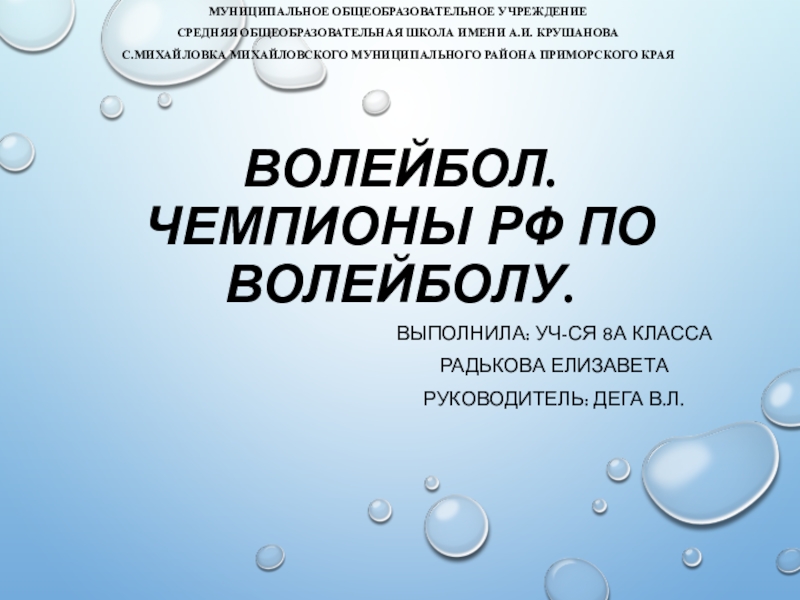 МУНИЦИПАЛЬНОЕ ОБЩЕОБРАЗОВАТЕЛЬНОЕ УЧРЕЖДЕНИЕ
СРЕДНЯЯ ОБЩЕОБРАЗОВАТЕЛЬНАЯ ШКОЛА ИМЕНИ А.И. КРУШАНОВА
С.МИХАЙЛОВКА МИХАЙЛОВСКОГО МУНИЦИПАЛЬНОГО РАЙОНА ПРИМОРСКОГО КРАЯ

ВОЛЕЙБОЛ. ЧЕМПИОНЫ РФ ПО ВОЛЕЙБОЛУ.

ВЫПОЛНИЛА: УЧ-СЯ 8А КЛАССА
РАДЬКОВА ЕЛИЗАВЕТА
РУКОВОДИТЕЛЬ: ДЕГА В.Л.